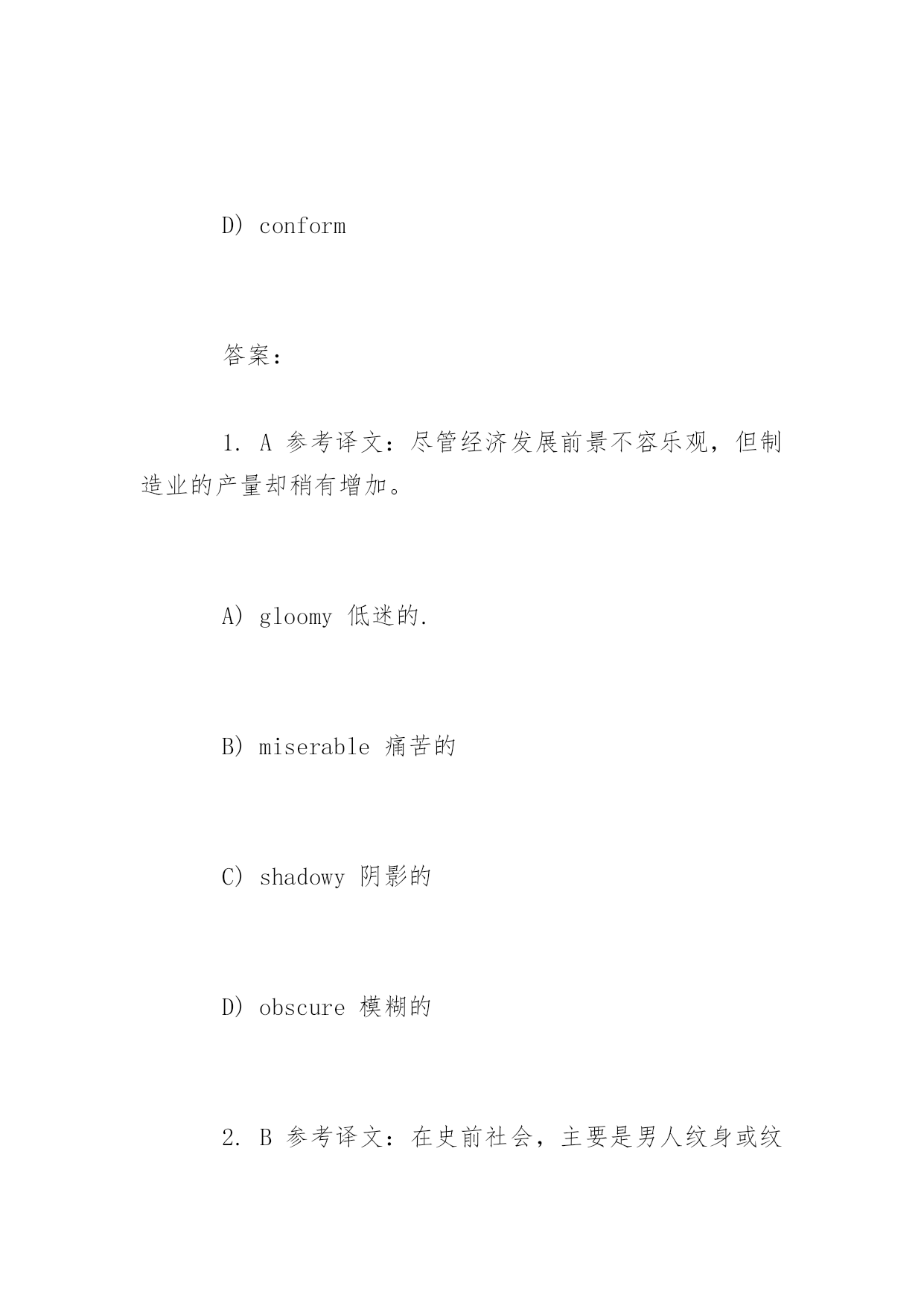 D) conform

答案：

1. A 参考译文：尽管经济发展前景不容乐观，但制造业的产量却稍有增加。

A) gloomy 低迷的.

B) miserable 痛苦的

C) shadowy 阴影的

D) obscure 模糊的

2. B 参考译文：在史前社会，主要是男人纹身或纹